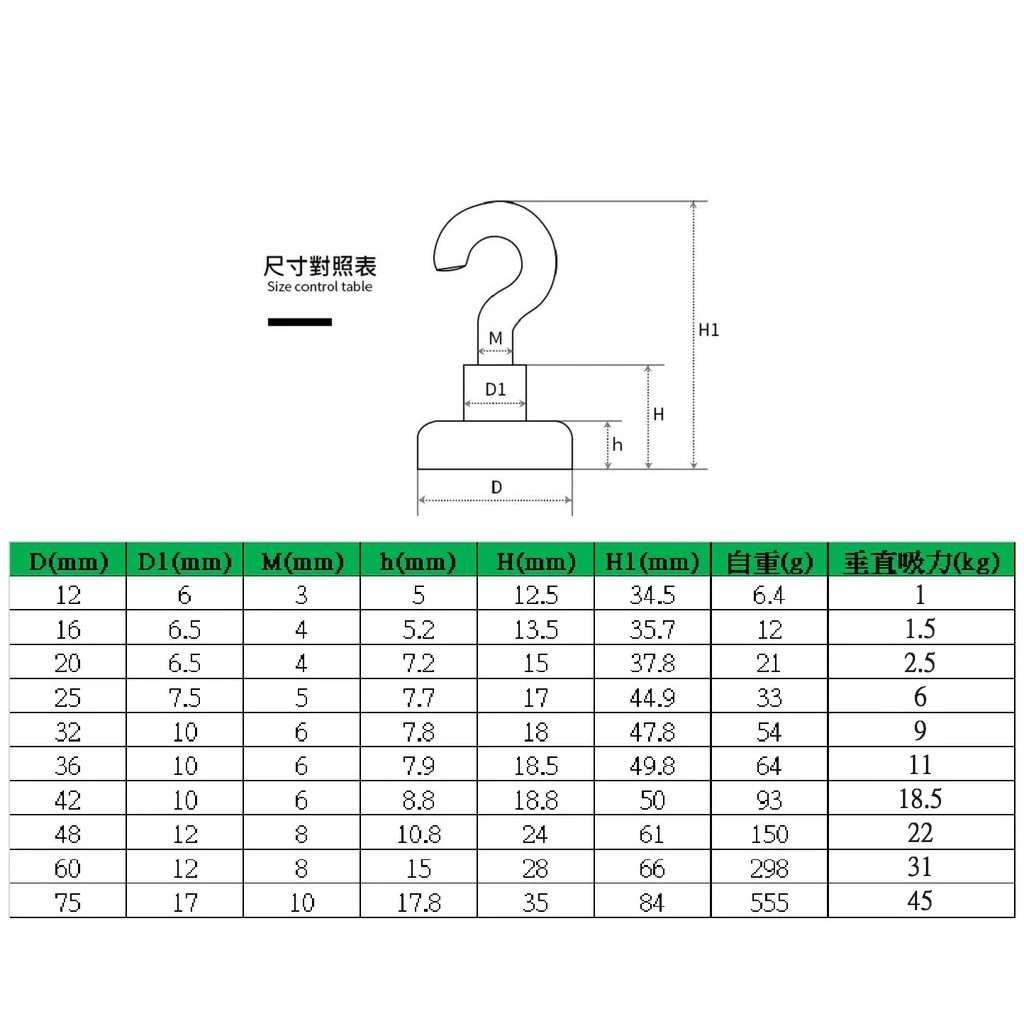 尺寸對照表
Size control table

M
D1
H1
H
h
D

| D(mm) | D1(mm) | M(mm) | h(mm) | H(mm) | H1(mm) | 自重(g) | 垂直吸力(kg) |
|---|---|---|---|---|---|---|---|
| 12 | 6 | 3 | 5 | 12.5 | 34.5 | 6.4 | 1 |
| 16 | 6.5 | 4 | 5.2 | 13.5 | 35.7 | 12 | 1.5 |
| 20 | 6.5 | 4 | 7.2 | 15 | 37.8 | 21 | 2.5 |
| 25 | 7.5 | 5 | 7.7 | 17 | 44.9 | 33 | 6 |
| 32 | 10 | 6 | 7.8 | 18 | 47.8 | 54 | 9 |
| 36 | 10 | 6 | 7.9 | 18.5 | 49.8 | 64 | 11 |
| 42 | 10 | 6 | 8.8 | 18.8 | 50 | 93 | 18.5 |
| 48 | 12 | 8 | 10.8 | 24 | 61 | 150 | 22 |
| 60 | 12 | 8 | 15 | 28 | 66 | 298 | 31 |
| 75 | 17 | 10 | 17.8 | 35 | 84 | 555 | 45 |